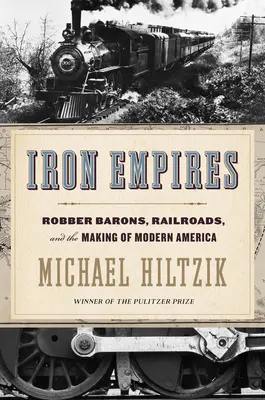 IRON EMPIRES

ROBBER BARONS, RAILROADS, and the MAKING OF MODERN AMERICA

MICHAEL HILTZIK

WINNER OF THE PULITZER PRIZE